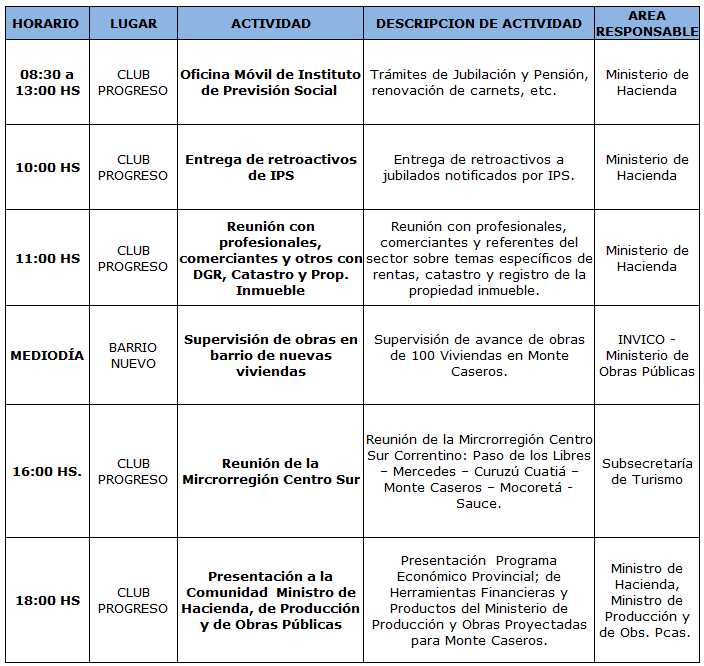 | HORARIO | LUGAR | ACTIVIDAD | DESCRIPCION DE ACTIVIDAD | AREA RESPONSABLE |
|---|---|---|---|---|
| 08:30 a 13:00 HS | CLUB PROGRESO | Oficina Móvil de Instituto de Previsión Social | Trámites de Jubilación y Pensión, renovación de carnets, etc. | Ministerio de Hacienda |
| 10:00 HS | CLUB PROGRESO | Entrega de retroactivos de IPS | Entrega de retroactivos a jubilados notificados por IPS. | Ministerio de Hacienda |
| 11:00 HS | CLUB PROGRESO | Reunión con profesionales, comerciantes y otros con DGR, Catastro y Prop. Inmueble | Reunión con profesionales, comerciantes y referentes del sector sobre temas específicos de rentas, catastro y registro de la propiedad inmueble. | Ministerio de Hacienda |
| MEDIODÍA | BARRIO NUEVO | Supervisión de obras en barrio de nuevas viviendas | Supervisión de avance de obras de 100 Viviendas en Monte Caseros. | INVICO - Ministerio de Obras Públicas |
| 16:00 HS. | CLUB PROGRESO | Reunión de la Mircrorregión Centro Sur | Reunión de la Mircrorregión Centro Sur Correntino: Paso de los Libres – Mercedes – Curuzú Cuatiá – Monte Caseros – Mocoretá - Sauce. | Subsecretaría de Turismo |
| 18:00 HS | CLUB PROGRESO | Presentación a la Comunidad Ministro de Hacienda, de Producción y de Obras Públicas | Presentación Programa Económico Provincial; de Herramientas Financieras y Productos del Ministerio de Producción y Obras Proyectadas para Monte Caseros. | Ministro de Hacienda, Ministro de Producción y de Obs. Pcas. |